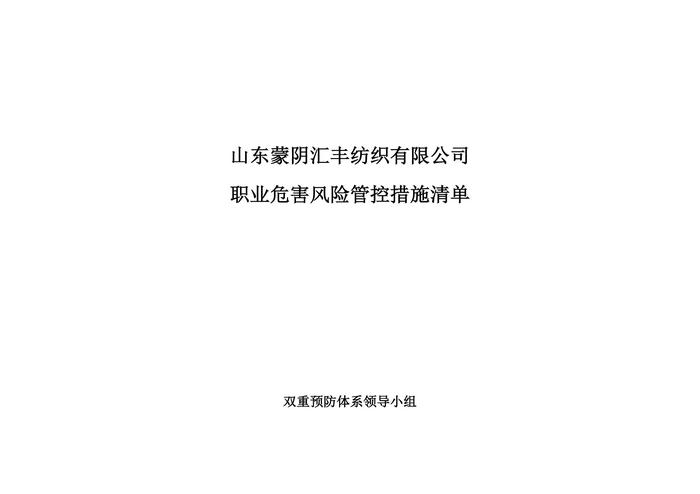 山东蒙阴汇丰纺织有限公司

职业危害风险管控措施清单

双重预防体系领导小组